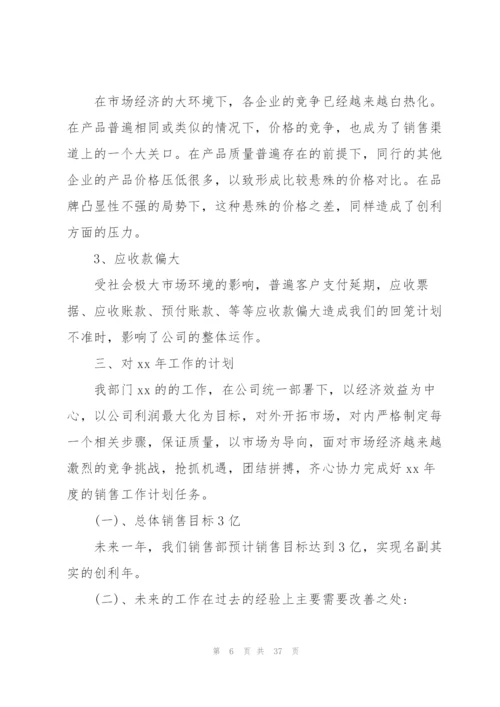 在市场经济的大环境下，各企业的竞争已经越来越白热化。在产品普遍相同或类似的情况下，价格的竞争，也成为了销售渠道上的一个大关口。在产品质量普遍存在的前提下，同行的其他企业的产品价格压低很多，以致形成比较悬殊的价格对比。在品牌凸显性不强的局势下，这种悬殊的价格之差，同样造成了创利方面的压力。

3、应收款偏大

受社会极大市场环境的影响，普遍客户支付延期，应收票据、应收账款、预付账款、等等应收款偏大造成我们的回笼计划不准时，影响了公司的整体运作。

三、对 xx 年工作的计划

我部门 xx 的的工作，在公司统一部署下，以经济效益为中心，以公司利润最大化为目标，对外开拓市场，对内严格制定每一个相关步骤，保证质量，以市场为导向，面对市场经济越来越激烈的竞争挑战，抢抓机遇，团结拼搏，齐心协力完成好 xx 年度的销售工作计划任务。

(一)、总体销售目标 3 亿

未来一年，我们销售部预计销售目标达到 3 亿，实现名副其实的创利年。

(二)、未来的工作在过去的经验上主要需要改善之处:

第 6 页 共 37 页